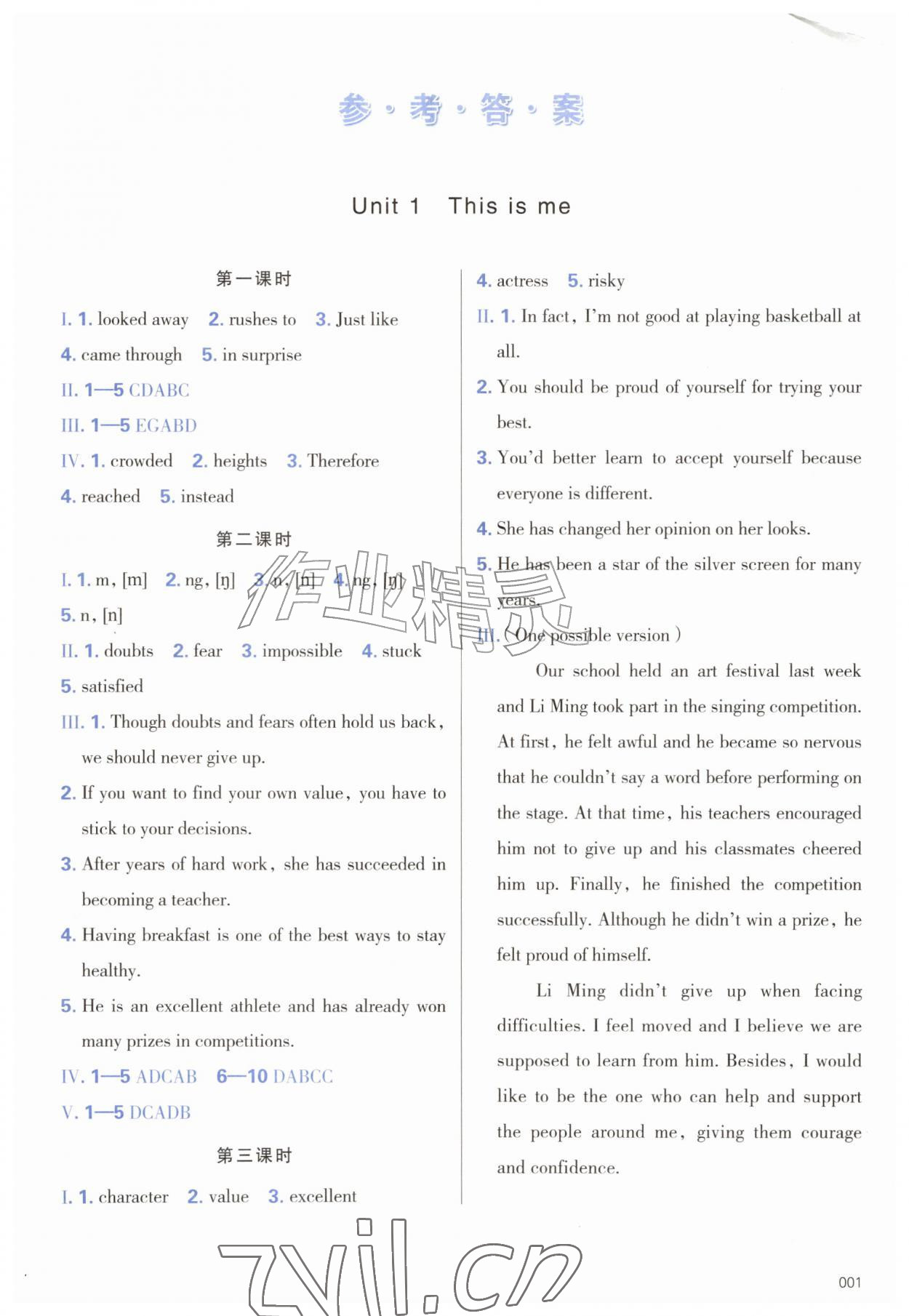 参·考·答·案

Unit 1 This is me

第一课时

I. 1. looked away 2. rushes to 3. Just like 4. came through 5. in surprise

II. 1—5 CDABC

III. 1—5 EGABD

IV. 1. crowded 2. heights 3. Therefore 4. reached 5. instead

第二课时

I. 1. m, [m] 2. ng, [ŋ] 3. n, [n] 4. ng, [ŋ] 5. n, [n]

II. 1. doubts 2. fear 3. impossible 4. stuck 5. satisfied

III. 1. Though doubts and fears often hold us back, we should never give up.

2. If you want to find your own value, you have to stick to your decisions.

3. After years of hard work, she has succeeded in becoming a teacher.

4. Having breakfast is one of the best ways to stay healthy.

5. He is an excellent athlete and has already won many prizes in competitions.

IV. 1—5 ADCAB 6—10 DABCC

V. 1—5 DCADB

第三课时

I. 1. character 2. value 3. excellent 4. actress 5. risky

II. 1. In fact, I'm not good at playing basketball at all.

2. You should be proud of yourself for trying your best.

3. You'd better learn to accept yourself because everyone is different.

4. She has changed her opinion on her looks.

5. He has been a star of the silver screen for many years.

III. (One possible version)

Our school held an art festival last week and Li Ming took part in the singing competition. At first, he felt awful and he became so nervous that he couldn't say a word before performing on the stage. At that time, his teachers encouraged him not to give up and his classmates cheered him up. Finally, he finished the competition successfully. Although he didn't win a prize, he felt proud of himself.

Li Ming didn't give up when facing difficulties. I feel moved and I believe we are supposed to learn from him. Besides, I would like to be the one who can help and support the people around me, giving them courage and confidence.

作业精灵

zyjl.cn

001